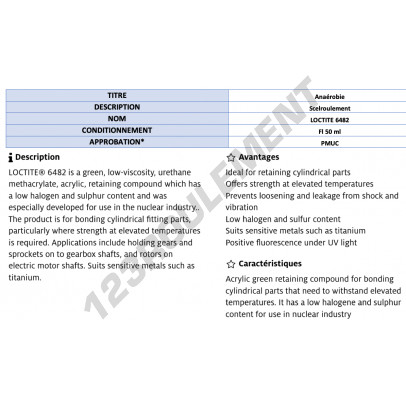 | TITRE | Anaérobie |
|---|---|
| DESCRIPTION | Scelroulement |
| NOM | LOCTITE 6482 |
| CONDITIONNEMENT | Fl 50 ml |
| APPROBATION* | PMUC |

Description

LOCTITE® 6482 is a green, low-viscosity, urethane methacrylate, acrylic, retaining compound which has a low halogen and sulphur content and was especially developed for use in the nuclear industry.. The product is for bonding cylindrical fitting parts, particularly where strength at elevated temperatures is required. Applications include holding gears and sprockets on to gearbox shafts, and rotors on electric motor shafts. Suits sensitive metals such as titanium.

Avantages

Ideal for retaining cylindrical parts
Offers strength at elevated temperatures
Prevents loosening and leakage from shock and vibration
Low halogen and sulfur content
Suits sensitive metals such as titanium
Positive fluorescence under UV light

Caractéristiques

Acrylic green retaining compound for bonding cylindrical parts that need to withstand elevated temperatures. It has a low halogene and sulphur content for use in nuclear industry

123ROULEMENT